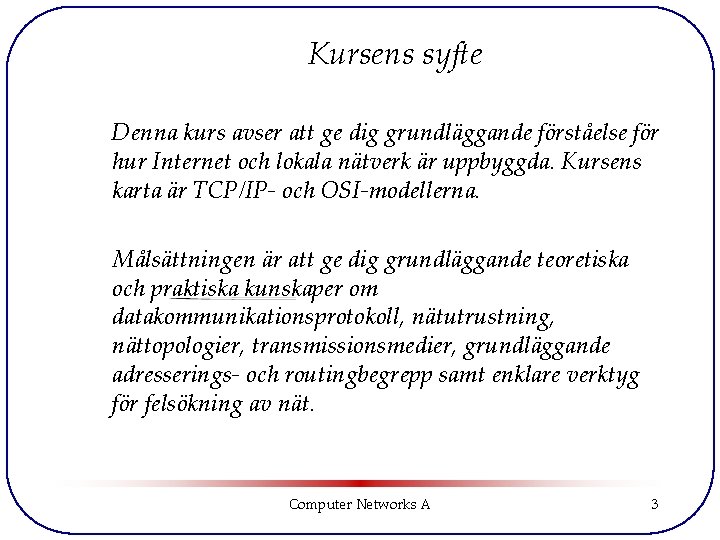 Kursens syfte

Denna kurs avser att ge dig grundläggande förståelse för hur Internet och lokala nätverk är uppbyggda. Kursens karta är TCP/IP- och OSI-modellerna.

Målsättningen är att ge dig grundläggande teoretiska och praktiska kunskaper om datakommunikationsprotokoll, nätutrustning, nättopologier, transmissionsmedier, grundläggande adresserings- och routingbegrepp samt enklare verktyg för felsökning av nät.

Computer Networks A

3